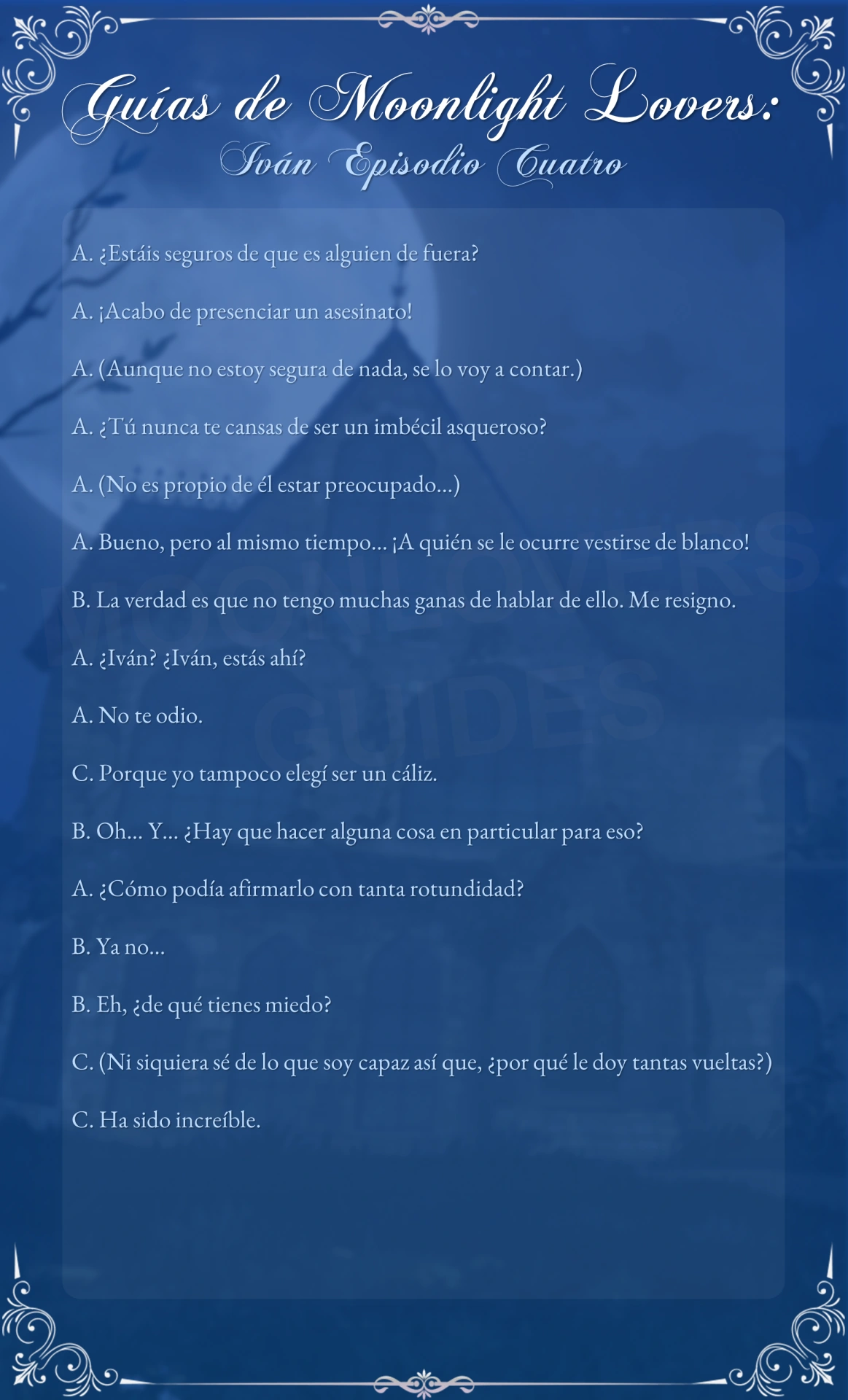 Guías de Moonlight Lovers:
Iván Episodio Cuatro

A. ¿Estáis seguros de que es alguien de fuera?

A. ¡Acabo de presenciar un asesinato!

A. (Aunque no estoy segura de nada, se lo voy a contar.)

A. ¿Tú nunca te cansas de ser un imbécil asqueroso?

A. (No es propio de él estar preocupado...)

A. Bueno, pero al mismo tiempo... ¡A quién se le ocurre vestirse de blanco!

B. La verdad es que no tengo muchas ganas de hablar de ello. Me resigno.

A. ¿Iván? ¿Iván, estás ahí?

A. No te odio.

C. Porque yo tampoco elegí ser un cáliz.

B. Oh... Y... ¿Hay que hacer alguna cosa en particular para eso?

A. ¿Cómo podía afirmarlo con tanta rotundidad?

B. Ya no...

B. Eh, ¿de qué tienes miedo?

C. (Ni siquiera sé de lo que soy capaz así que, ¿por qué le doy tantas vueltas?)

C. Ha sido increíble.

MOONLOVERS GUIDES